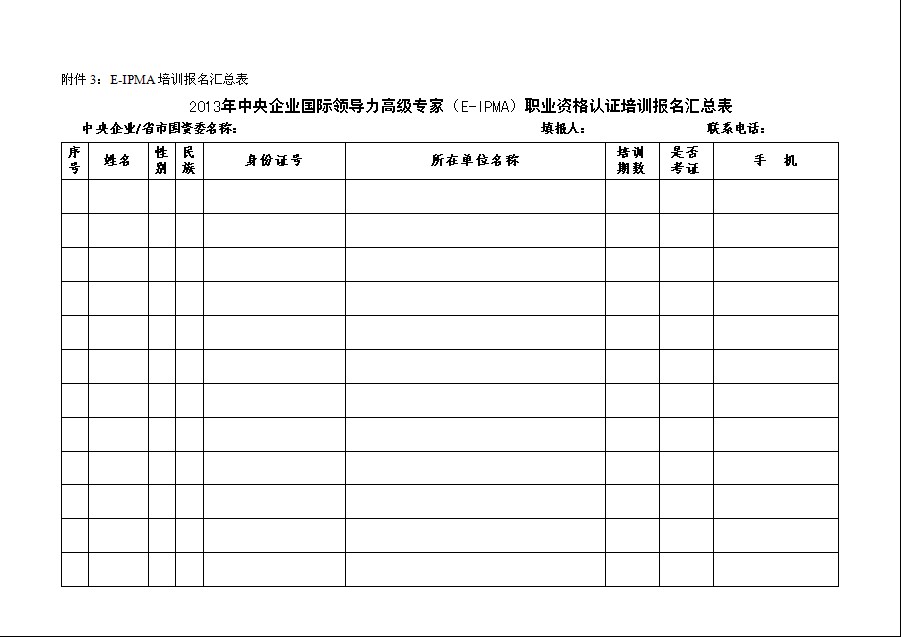 附件 3：E-IPMA 培训报名汇总表

2013年中央企业国际领导力高级专家（E-IPMA）职业资格认证培训报名汇总表

中央企业/省市国资委名称：　　　　填报人：　　　　联系电话：

| 序号 | 姓名 | 性别 | 民族 | 身份证号 | 所在单位名称 | 培训期数 | 是否考证 | 手　机 |
|---|---|---|---|---|---|---|---|---|
| | | | | | | | | |
| | | | | | | | | |
| | | | | | | | | |
| | | | | | | | | |
| | | | | | | | | |
| | | | | | | | | |
| | | | | | | | | |
| | | | | | | | | |
| | | | | | | | | |
| | | | | | | | | |
| | | | | | | | | |
| | | | | | | | | |